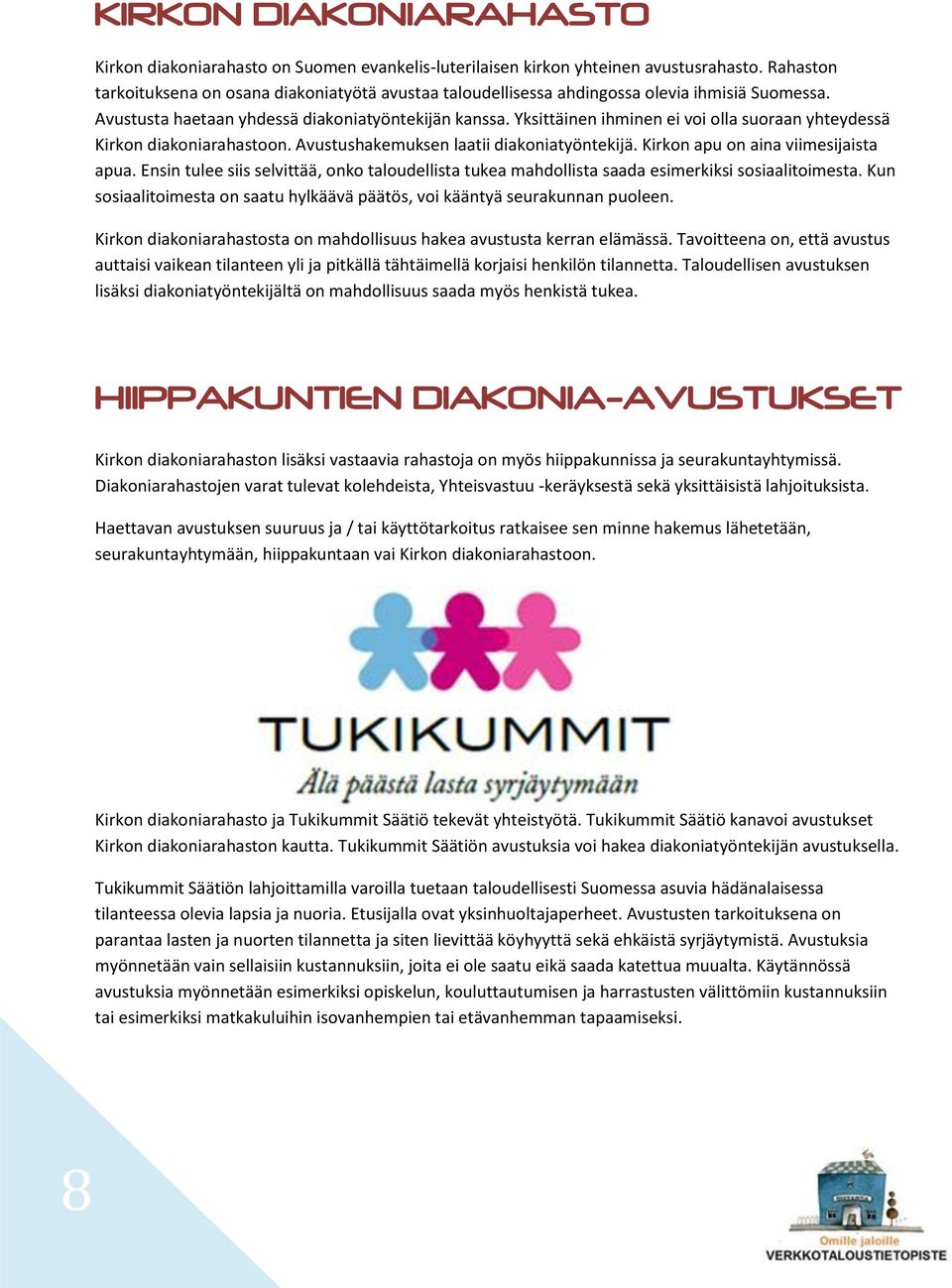 KIRKON DIAKONIARAHASTO

Kirkon diakoniarahasto on Suomen evankelis-luterilaisen kirkon yhteinen avustusrahasto. Rahaston tarkoituksena on osana diakoniatyötä avustaa taloudellisessa ahdingossa olevia ihmisiä Suomessa. Avustusta haetaan yhdessä diakoniatyöntekijän kanssa. Yksittäinen ihminen ei voi olla suoraan yhteydessä Kirkon diakoniarahastoon. Avustushakemuksen laatii diakoniatyöntekijä. Kirkon apu on aina viimesijaista apua. Ensin tulee siis selvittää, onko taloudellista tukea mahdollista saada esimerkiksi sosiaalitoimesta. Kun sosiaalitoimesta on saatu hylkäävä päätös, voi kääntyä seurakunnan puoleen.

Kirkon diakoniarahastosta on mahdollisuus hakea avustusta kerran elämässä. Tavoitteena on, että avustus auttaisi vaikean tilanteen yli ja pitkällä tähtäimellä korjaisi henkilön tilannetta. Taloudellisen avustuksen lisäksi diakoniatyöntekijältä on mahdollisuus saada myös henkistä tukea.

HIIPPAKUNTIEN DIAKONIA-AVUSTUKSET

Kirkon diakoniarahaston lisäksi vastaavia rahastoja on myös hiippakunnissa ja seurakuntayhtymissä. Diakoniarahastojen varat tulevat kolehdeista, Yhteisvastuu -keräyksestä sekä yksittäisistä lahjoituksista.

Haettavan avustuksen suuruus ja / tai käyttötarkoitus ratkaisee sen minne hakemus lähetetään, seurakuntayhtymään, hiippakuntaan vai Kirkon diakoniarahastoon.

TUKIKUMMIT
Älä päästä lasta syrjäytymään

Kirkon diakoniarahasto ja Tukikummit Säätiö tekevät yhteistyötä. Tukikummit Säätiö kanavoi avustukset Kirkon diakoniarahaston kautta. Tukikummit Säätiön avustuksia voi hakea diakoniatyöntekijän avustuksella.

Tukikummit Säätiön lahjoittamilla varoilla tuetaan taloudellisesti Suomessa asuvia hädänalaisessa tilanteessa olevia lapsia ja nuoria. Etusijalla ovat yksinhuoltajaperheet. Avustusten tarkoituksena on parantaa lasten ja nuorten tilannetta ja siten lievittää köyhyyttä sekä ehkäistä syrjäytymistä. Avustuksia myönnetään vain sellaisiin kustannuksiin, joita ei ole saatu eikä saada katettua muualta. Käytännössä avustuksia myönnetään esimerkiksi opiskelun, kouluttautumisen ja harrastusten välittömiin kustannuksiin tai esimerkiksi matkakuluihin isovanhempien tai etävanhemman tapaamiseksi.

8

Omille jaloille
VERKKOTALOUSTIETOPISTE